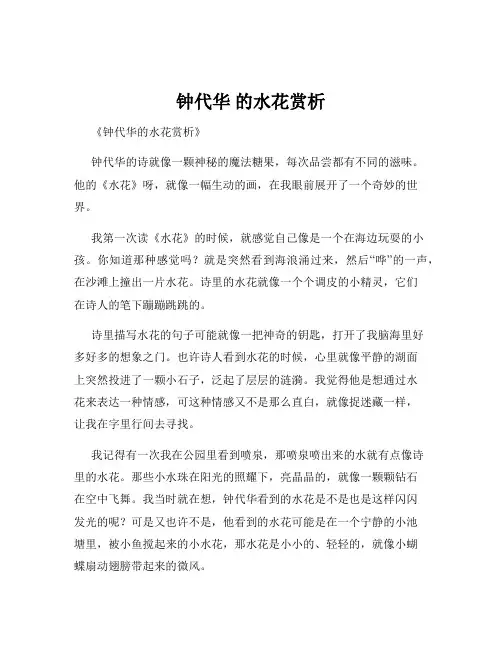 钟代华 的水花赏析

《钟代华的水花赏析》

钟代华的诗就像一颗神秘的魔法糖果，每次品尝都有不同的滋味。他的《水花》呀，就像一幅生动的画，在我眼前展开了一个奇妙的世界。

我第一次读《水花》的时候，就感觉自己像是一个在海边玩耍的小孩。你知道那种感觉吗？就是突然看到海浪涌过来，然后“哗”的一声，在沙滩上撞出一片水花。诗里的水花就像一个个调皮的小精灵，它们在诗人的笔下蹦蹦跳跳的。

诗里描写水花的句子可能就像一把神奇的钥匙，打开了我脑海里好多好多的想象之门。也许诗人看到水花的时候，心里就像平静的湖面上突然投进了一颗小石子，泛起了层层的涟漪。我觉得他是想通过水花来表达一种情感，可这种情感又不是那么直白，就像捉迷藏一样，让我在字里行间去寻找。

我记得有一次我在公园里看到喷泉，那喷泉喷出来的水就有点像诗里的水花。那些小水珠在阳光的照耀下，亮晶晶的，就像一颗颗钻石在空中飞舞。我当时就在想，钟代华看到的水花是不是也是这样闪闪发光的呢？可是又也许不是，他看到的水花可能是在一个宁静的小池塘里，被小鱼搅起来的小水花，那水花是小小的、轻轻的，就像小蝴蝶扇动翅膀带起来的微风。